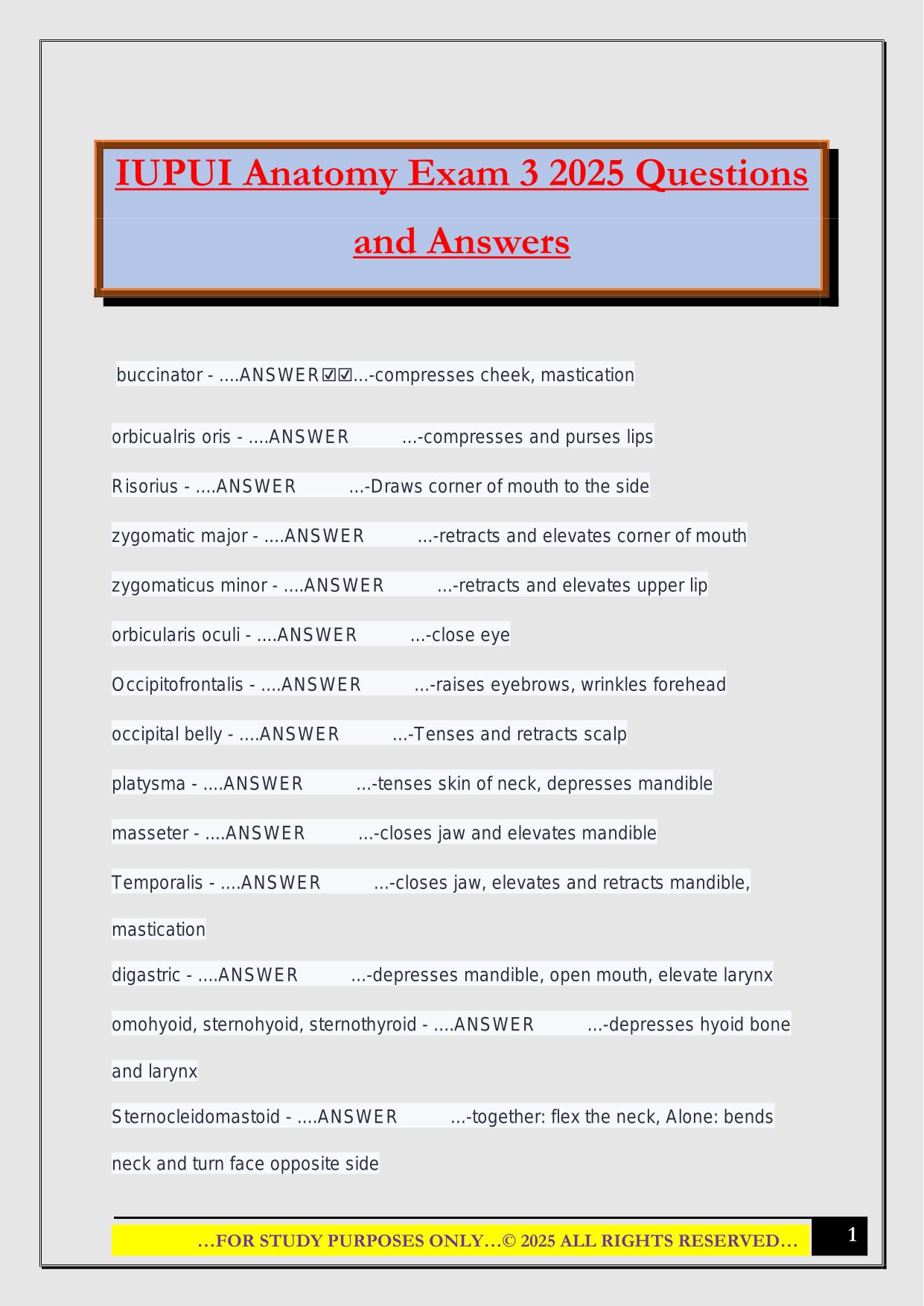 IUPUI Anatomy Exam 3 2025 Questions and Answers

buccinator - ....ANSWER☑☑...-compresses cheek, mastication

orbicualris oris - ....ANSWER ...-compresses and purses lips

Risorius - ....ANSWER ...-Draws corner of mouth to the side

zygomatic major - ....ANSWER ...-retracts and elevates corner of mouth

zygomaticus minor - ....ANSWER ...-retracts and elevates upper lip

orbicularis oculi - ....ANSWER ...-close eye

Occipitofrontalis - ....ANSWER ...-raises eyebrows, wrinkles forehead

occipital belly - ....ANSWER ...-Tenses and retracts scalp

platysma - ....ANSWER ...-tenses skin of neck, depresses mandible

masseter - ....ANSWER ...-closes jaw and elevates mandible

Temporalis - ....ANSWER ...-closes jaw, elevates and retracts mandible, mastication

digastric - ....ANSWER ...-depresses mandible, open mouth, elevate larynx

omohyoid, sternohyoid, sternothyroid - ....ANSWER ...-depresses hyoid bone and larynx

Sternocleidomastoid - ....ANSWER ...-together: flex the neck, Alone: bends neck and turn face opposite side

…FOR STUDY PURPOSES ONLY…© 2025 ALL RIGHTS RESERVED…

1